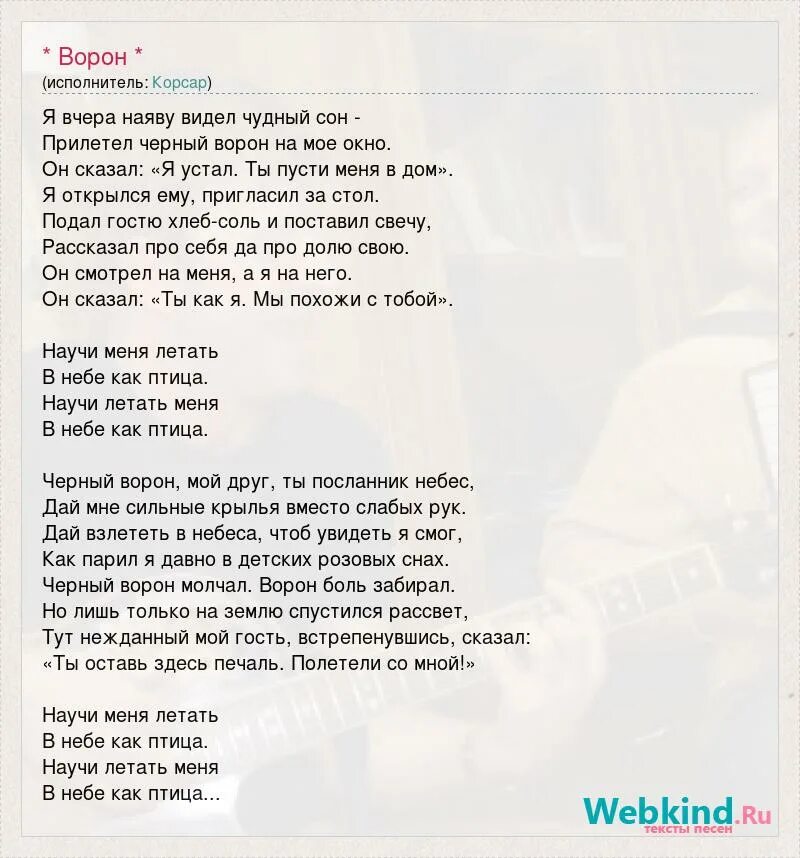 * Ворон *
(исполнитель: Корсар)

Я вчера наяву видел чудный сон -
Прилетел черный ворон на мое окно.
Он сказал: «Я устал. Ты пусти меня в дом».
Я открылся ему, пригласил за стол.
Подал гостю хлеб-соль и поставил свечу,
Рассказал про себя да про долю свою.
Он смотрел на меня, а я на него.
Он сказал: «Ты как я. Мы похожи с тобой».

Научи меня летать
В небе как птица.
Научи летать меня
В небе как птица.

Черный ворон, мой друг, ты посланник небес,
Дай мне сильные крылья вместо слабых рук.
Дай взлететь в небеса, чтоб увидеть я смог,
Как парил я давно в детских розовых снах.
Черный ворон молчал. Ворон боль забирал.
Но лишь только на землю спустился рассвет,
Тут нежданный мой гость, встрепенувшись, сказал:
«Ты оставь здесь печаль. Полетели со мной!»

Научи меня летать
В небе как птица.
Научи летать меня
В небе как птица...

Webkind.Ru
тексты песен